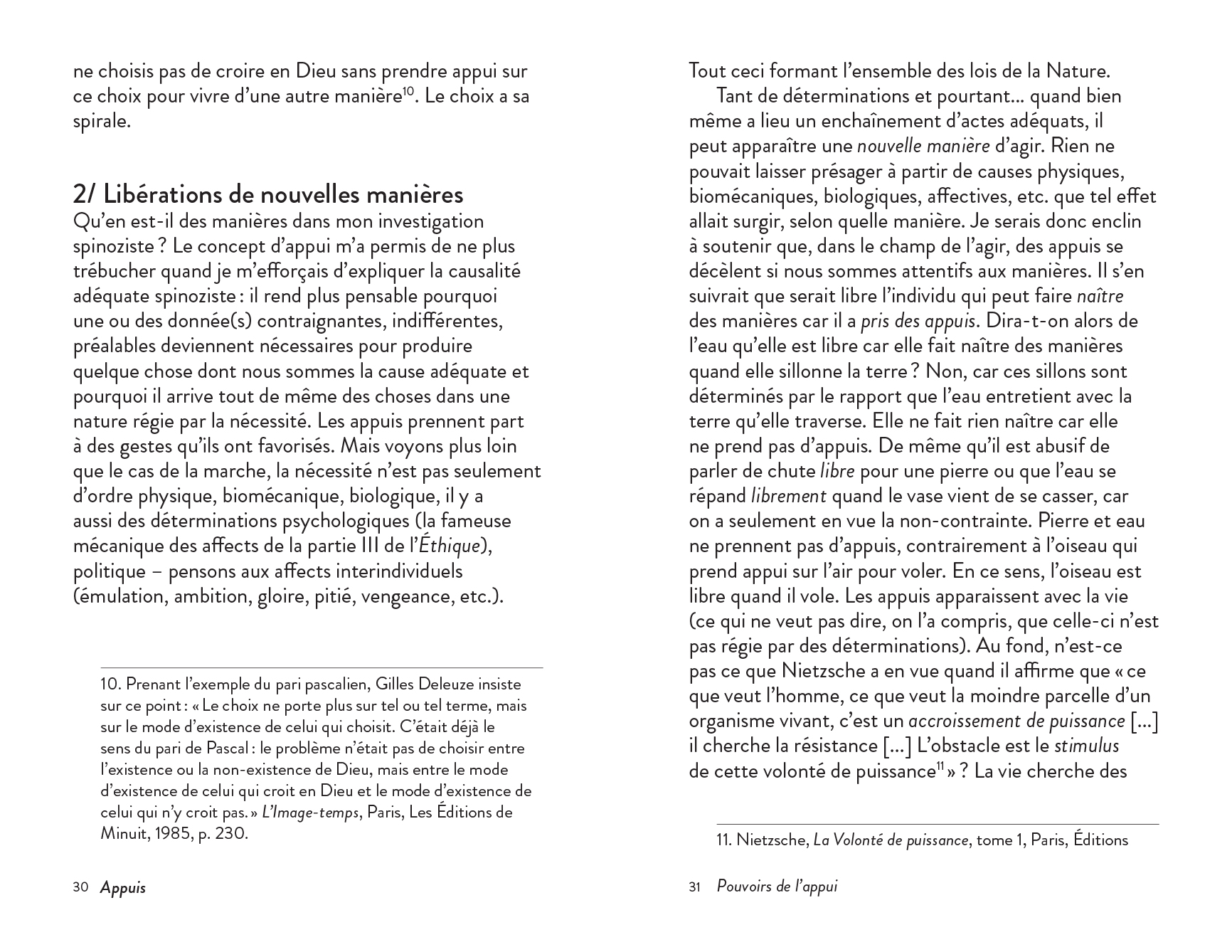 ne choisis pas de croire en Dieu sans prendre appui sur ce choix pour vivre d'une autre manière$^{10}$. Le choix a sa spirale.

2/ Libérations de nouvelles manières
Qu'en est-il des manières dans mon investigation spinoziste ? Le concept d'appui m'a permis de ne plus trébucher quand je m'efforçais d'expliquer la causalité adéquate spinoziste : il rend plus pensable pourquoi une ou des donnée(s) contraignantes, indifférentes, préalables deviennent nécessaires pour produire quelque chose dont nous sommes la cause adéquate et pourquoi il arrive tout de même des choses dans une nature régie par la nécessité. Les appuis prennent part à des gestes qu'ils ont favorisés. Mais voyons plus loin que le cas de la marche, la nécessité n'est pas seulement d'ordre physique, biomécanique, biologique, il y a aussi des déterminations psychologiques (la fameuse mécanique des affects de la partie III de l'Éthique), politique – pensons aux affects interindividuels (émulation, ambition, gloire, pitié, vengeance, etc.).

10. Prenant l'exemple du pari pascalien, Gilles Deleuze insiste sur ce point : « Le choix ne porte plus sur tel ou tel terme, mais sur le mode d'existence de celui qui choisit. C'était déjà le sens du pari de Pascal : le problème n'était pas de choisir entre l'existence ou la non-existence de Dieu, mais entre le mode d'existence de celui qui croit en Dieu et le mode d'existence de celui qui n'y croit pas. » L'Image-temps, Paris, Les Éditions de Minuit, 1985, p. 230.

30 Appuis

Tout ceci formant l'ensemble des lois de la Nature.
Tant de déterminations et pourtant… quand bien même a lieu un enchaînement d'actes adéquats, il peut apparaître une nouvelle manière d'agir. Rien ne pouvait laisser présager à partir de causes physiques, biomécaniques, biologiques, affectives, etc. que tel effet allait surgir, selon quelle manière. Je serais donc enclin à soutenir que, dans le champ de l'agir, des appuis se décèlent si nous sommes attentifs aux manières. Il s'en suivrait que serait libre l'individu qui peut faire naître des manières car il a pris des appuis. Dira-t-on alors de l'eau qu'elle est libre car elle fait naître des manières quand elle sillonne la terre ? Non, car ces sillons sont déterminés par le rapport que l'eau entretient avec la terre qu'elle traverse. Elle ne fait rien naître car elle ne prend pas d'appuis. De même qu'il est abusif de parler de chute libre pour une pierre ou que l'eau se répand librement quand le vase vient de se casser, car on a seulement en vue la non-contrainte. Pierre et eau ne prennent pas d'appuis, contrairement à l'oiseau qui prend appui sur l'air pour voler. En ce sens, l'oiseau est libre quand il vole. Les appuis apparaissent avec la vie (ce qui ne veut pas dire, on l'a compris, que celle-ci n'est pas régie par des déterminations). Au fond, n'est-ce pas ce que Nietzsche a en vue quand il affirme que « ce que veut l'homme, ce que veut la moindre parcelle d'un organisme vivant, c'est un accroissement de puissance […] il cherche la résistance […] L'obstacle est le stimulus de cette volonté de puissance$^{11}$ » ? La vie cherche des

11. Nietzsche, La Volonté de puissance, tome 1, Paris, Éditions

31 Pouvoirs de l'appui